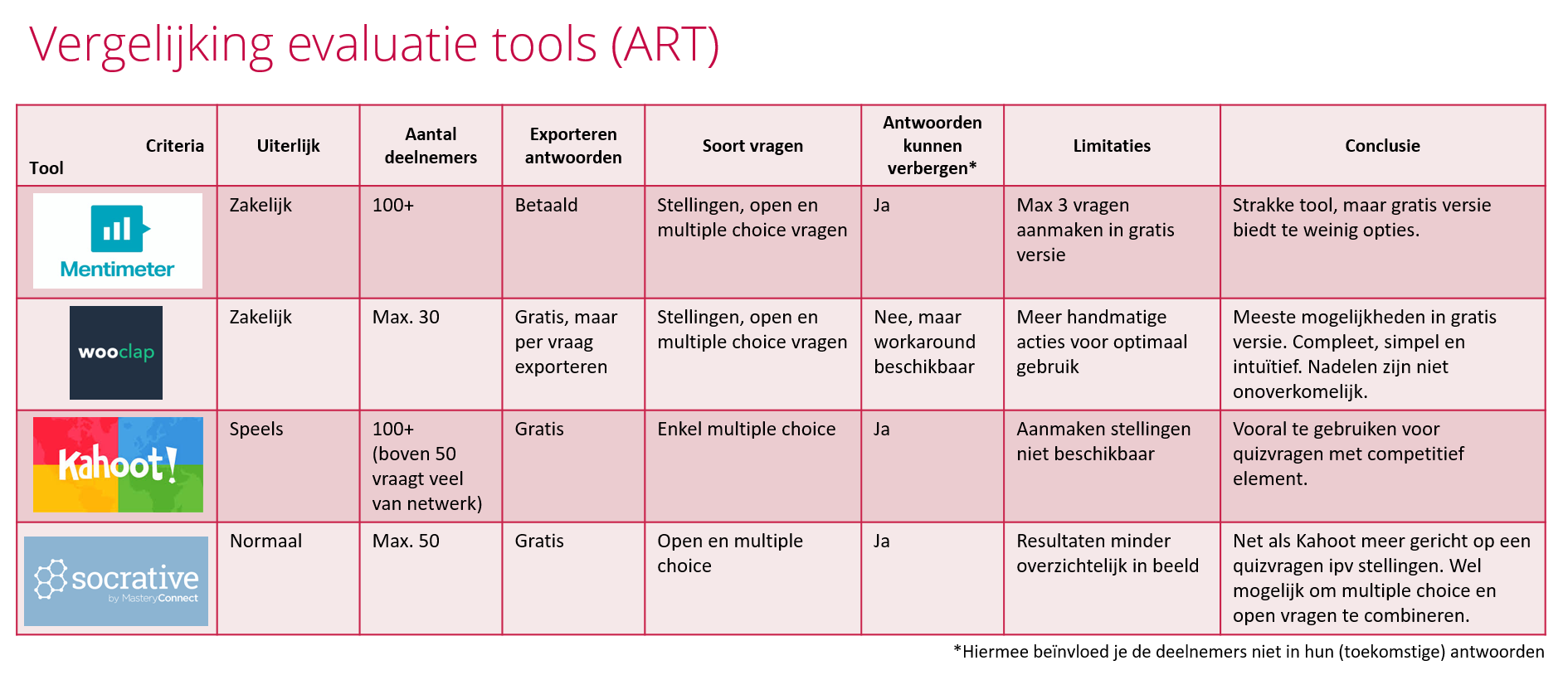 Vergelijking evaluatie tools (ART)

| Criteria Tool | Uiterlijk | Aantal deelnemers | Exporteren antwoorden | Soort vragen | Antwoorden kunnen verbergen* | Limitaties | Conclusie |
|---|---|---|---|---|---|---|---|
| Mentimeter | Zakelijk | 100+ | Betaald | Stellingen, open en multiple choice vragen | Ja | Max 3 vragen aanmaken in gratis versie | Strakke tool, maar gratis versie biedt te weinig opties. |
| wooclap | Zakelijk | Max. 30 | Gratis, maar per vraag exporteren | Stellingen, open en multiple choice vragen | Nee, maar workaround beschikbaar | Meer handmatige acties voor optimaal gebruik | Meeste mogelijkheden in gratis versie. Compleet, simpel en intuïtief. Nadelen zijn niet onoverkomelijk. |
| Kahoot! | Speels | 100+ (boven 50 vraagt veel van netwerk) | Gratis | Enkel multiple choice | Ja | Aanmaken stellingen niet beschikbaar | Vooral te gebruiken voor quizvragen met competitief element. |
| socrative by MasteryConnect | Normaal | Max. 50 | Gratis | Open en multiple choice | Ja | Resultaten minder overzichtelijk in beeld | Net als Kahoot meer gericht op een quizvragen ipv stellingen. Wel mogelijk om multiple choice en open vragen te combineren. |

*Hiermee beïnvloed je de deelnemers niet in hun (toekomstige) antwoorden